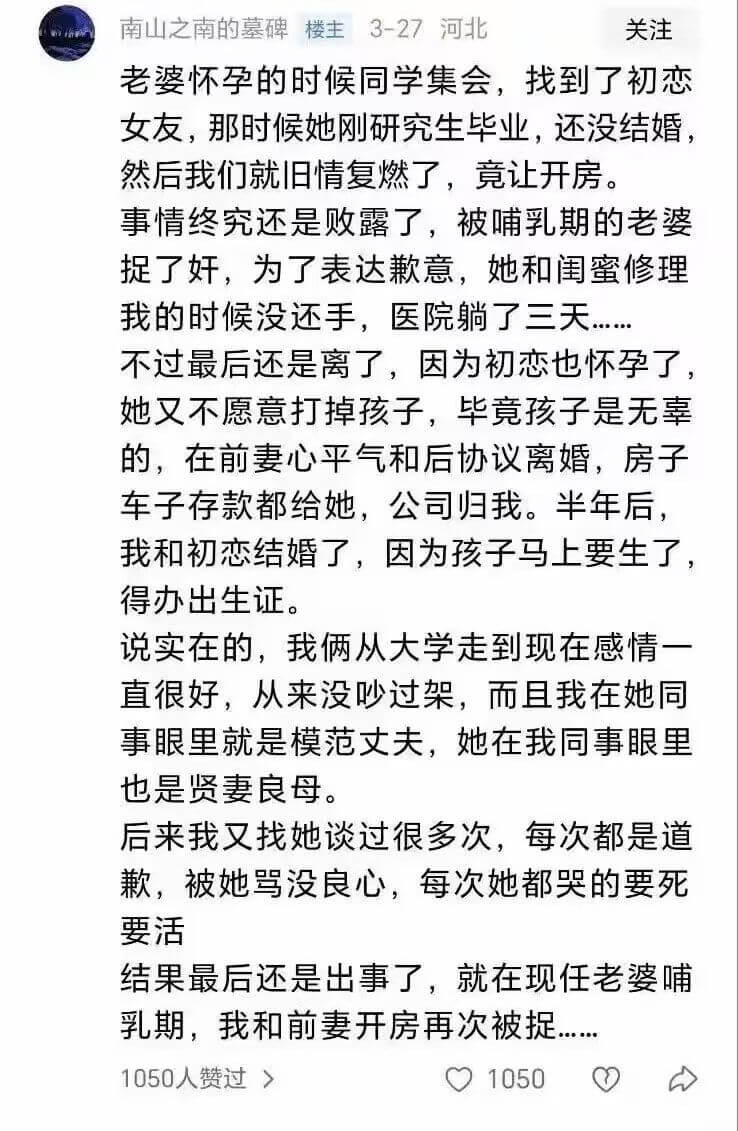 南山之南的墓碑 楼主 3-27 河北
关注

老婆怀孕的时候同学集会，找到了初恋女友，那时候她刚研究生毕业，还没结婚，然后我们就旧情复燃了，竟让开房。
事情终究还是败露了，被哺乳期的老婆捉了奸，为了表达歉意，她和闺蜜修理我的时候没还手，医院躺了三天……
不过最后还是离了，因为初恋也怀孕了，她又不愿意打掉孩子，毕竟孩子是无辜的，在前妻心平气和后协议离婚，房子车子存款都给她，公司归我。半年后，我和初恋结婚了，因为孩子马上要生了，得办出生证。
说实在的，我俩从大学走到现在感情一直很好，从来没吵过架，而且我在她同事眼里就是模范丈夫，她在我同事眼里也是贤妻良母。
后来我又找她谈过很多次，每次都是道歉，被她骂没良心，每次她都哭的要死要活
结果最后还是出事了，就在现任老婆哺乳期，我和前妻开房再次被捉……

1050人赞过 >
1050